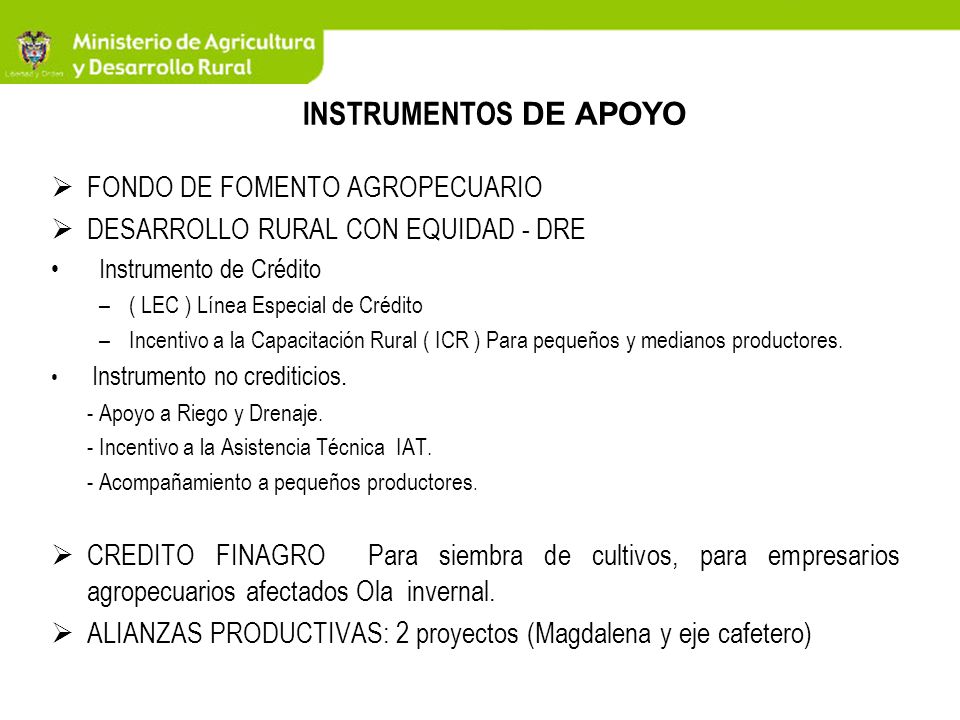 Libertad y Orden

Ministerio de Agricultura y Desarrollo Rural

INSTRUMENTOS DE APOYO

➢ FONDO DE FOMENTO AGROPECUARIO

➢ DESARROLLO RURAL CON EQUIDAD - DRE

• Instrumento de Crédito

– ( LEC ) Línea Especial de Crédito

– Incentivo a la Capacitación Rural ( ICR ) Para pequeños y medianos productores.

• Instrumento no crediticios.

- Apoyo a Riego y Drenaje.

- Incentivo a la Asistencia Técnica IAT.

- Acompañamiento a pequeños productores.

➢ CREDITO FINAGRO Para siembra de cultivos, para empresarios agropecuarios afectados Ola invernal.

➢ ALIANZAS PRODUCTIVAS: 2 proyectos (Magdalena y eje cafetero)